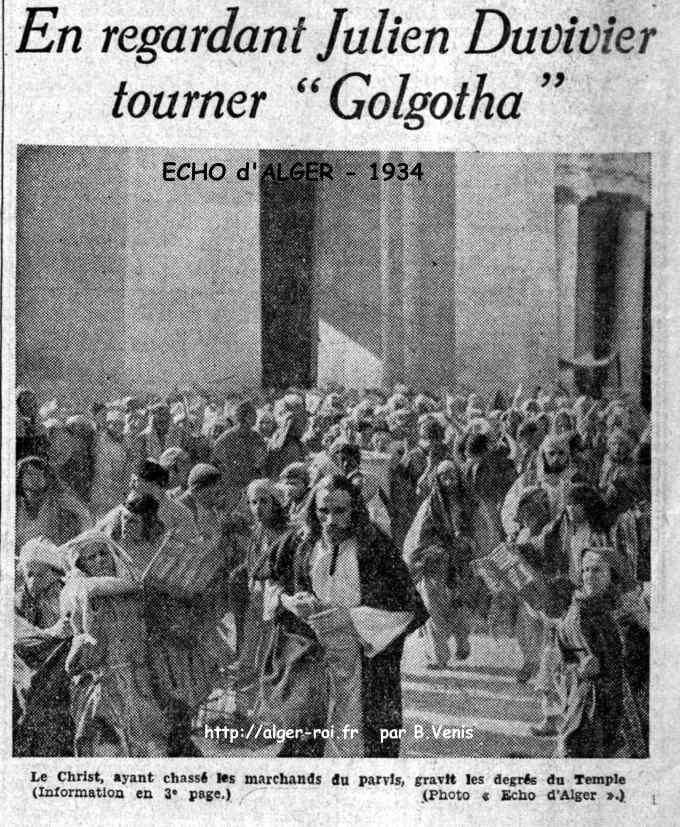 En regardant Julien Duvivier tourner "Golgotha"

ECHO d'ALGER - 1934

http://alger-roi.fr par B.Venis

Le Christ, ayant chassé les marchands du parvis, gravit les degrés du Temple (Information en 3e page.) (Photo « Echo d'Alger ».)